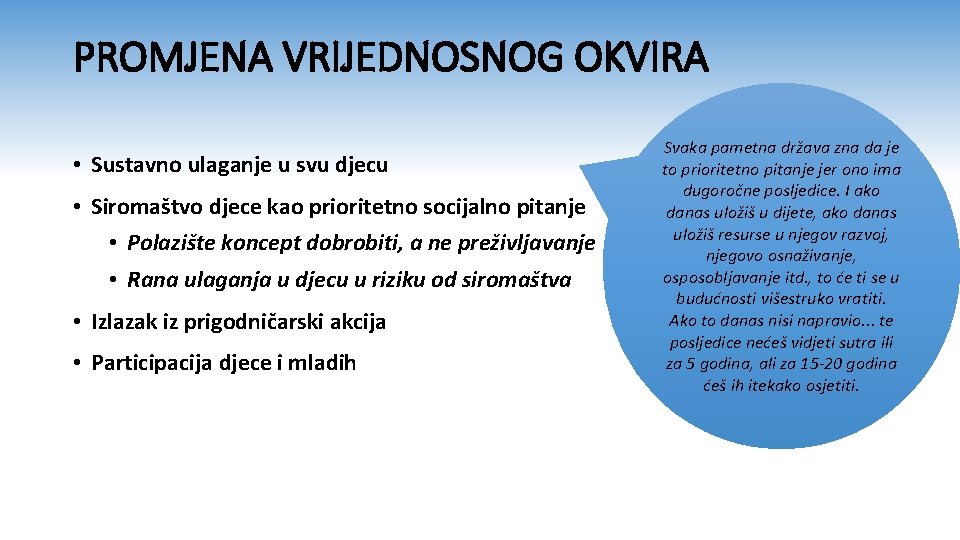 PROMJENA VRIJEDNOSNOG OKVIRA

• Sustavno ulaganje u svu djecu

• Siromaštvo djece kao prioritetno socijalno pitanje
  • Polazište koncept dobrobiti, a ne preživljavanje
  • Rana ulaganja u djecu u riziku od siromaštva

• Izlazak iz prigodničarski akcija

• Participacija djece i mladih

Svaka pametna država zna da je to prioritetno pitanje jer ono ima dugoročne posljedice. I ako danas uložiš u dijete, ako danas uložiš resurse u njegov razvoj, njegovo osnaživanje, osposobljavanje itd., to će ti se u budućnosti višestruko vratiti. Ako to danas nisi napravio... te posljedice nećeš vidjeti sutra ili za 5 godina, ali za 15-20 godina ćeš ih itekako osjetiti.